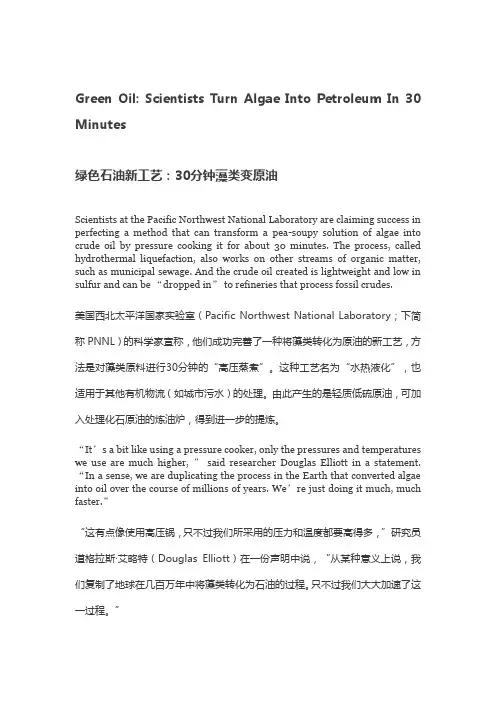 Green Oil: Scientists Turn Algae Into Petroleum In 30 Minutes

绿色石油新工艺：30分钟藻类变原油

Scientists at the Pacific Northwest National Laboratory are claiming success in perfecting a method that can transform a pea-soupy solution of algae into crude oil by pressure cooking it for about 30 minutes. The process, called hydrothermal liquefaction, also works on other streams of organic matter, such as municipal sewage. And the crude oil created is lightweight and low in sulfur and can be “dropped in” to refineries that process fossil crudes.

美国西北太平洋国家实验室（Pacific Northwest National Laboratory；下简称 PNNL）的科学家宣称，他们成功完善了一种将藻类转化为原油的新工艺，方法是对藻类原料进行30分钟的“高压蒸煮”。这种工艺名为“水热液化”，也适用于其他有机物流（如城市污水）的处理。由此产生的是轻质低硫原油，可加入处理化石原油的炼油炉，得到进一步的提炼。

“It’s a bit like using a pressure cooker, only the pressures and temperatures we use are much higher,” said researcher Douglas Elliott in a statement. “In a sense, we are duplicating the process in the Earth that converted algae into oil over the course of millions of years. We’re just doing it much, much faster.”

“这有点像使用高压锅，只不过我们所采用的压力和温度都要高得多，”研究员道格拉斯·艾略特（Douglas Elliott）在一份声明中说，“从某种意义上说，我们复制了地球在几百万年中将藻类转化为石油的过程，只不过我们大大加速了这一过程。”